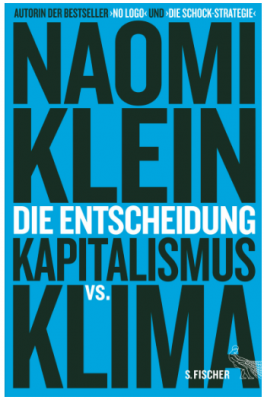 AUTORIN DER BESTSELLER ›NO LOGO‹ UND ›DIE SCHOCK-STRATEGIE‹

NAOMI KLEIN

DIE ENTSCHEIDUNG

KAPITALISMUS VS. KLIMA

S. FISCHER